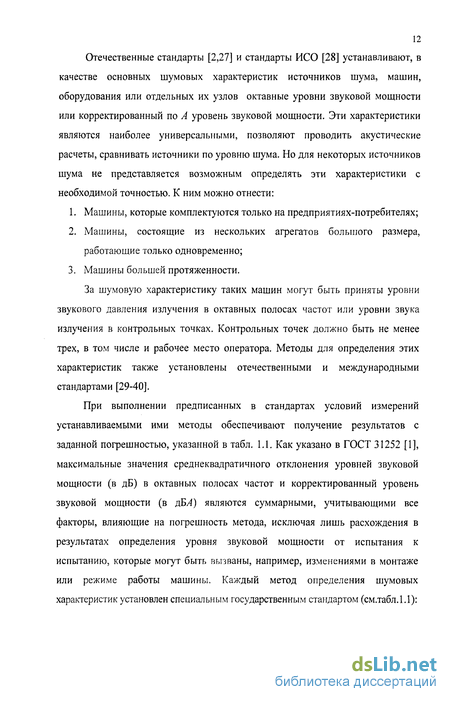 12

Отечественные стандарты [2,27] и стандарты ИСО [28] устанавливают, в качестве основных шумовых характеристик источников шума, машин, оборудования или отдельных их узлов октавные уровни звуковой мощности или корректированный по $A$ уровень звуковой мощности. Эти характеристики являются наиболее универсальными, позволяют проводить акустические расчеты, сравнивать источники по уровню шума. Но для некоторых источников шума не представляется возможным определять эти характеристики с необходимой точностью. К ним можно отнести:

1. Машины, которые комплектуются только на предприятиях-потребителях;
2. Машины, состоящие из нескольких агрегатов большого размера, работающие только одновременно;
3. Машины большей протяженности.

За шумовую характеристику таких машин могут быть приняты уровни звукового давления излучения в октавных полосах частот или уровни звука излучения в контрольных точках. Контрольных точек должно быть не менее трех, в том числе и рабочее место оператора. Методы для определения этих характеристик также установлены отечественными и международными стандартами [29-40].

При выполнении предписанных в стандартах условий измерений устанавливаемыми ими методы обеспечивают получение результатов с заданной погрешностью, указанной в табл. 1.1. Как указано в ГОСТ 31252 [1], максимальные значения среднеквадратичного отклонения уровней звуковой мощности (в дБ) в октавных полосах частот и корректированный уровень звуковой мощности (в дБ$A$) являются суммарными, учитывающими все факторы, влияющие на погрешность метода, исключая лишь расхождения в результатах определения уровня звуковой мощности от испытания к испытанию, которые могут быть вызваны, например, изменениями в монтаже или режиме работы машины. Каждый метод определения шумовых характеристик установлен специальным государственным стандартом (см.табл.1.1):

dsLib.net
библиотека диссертаций